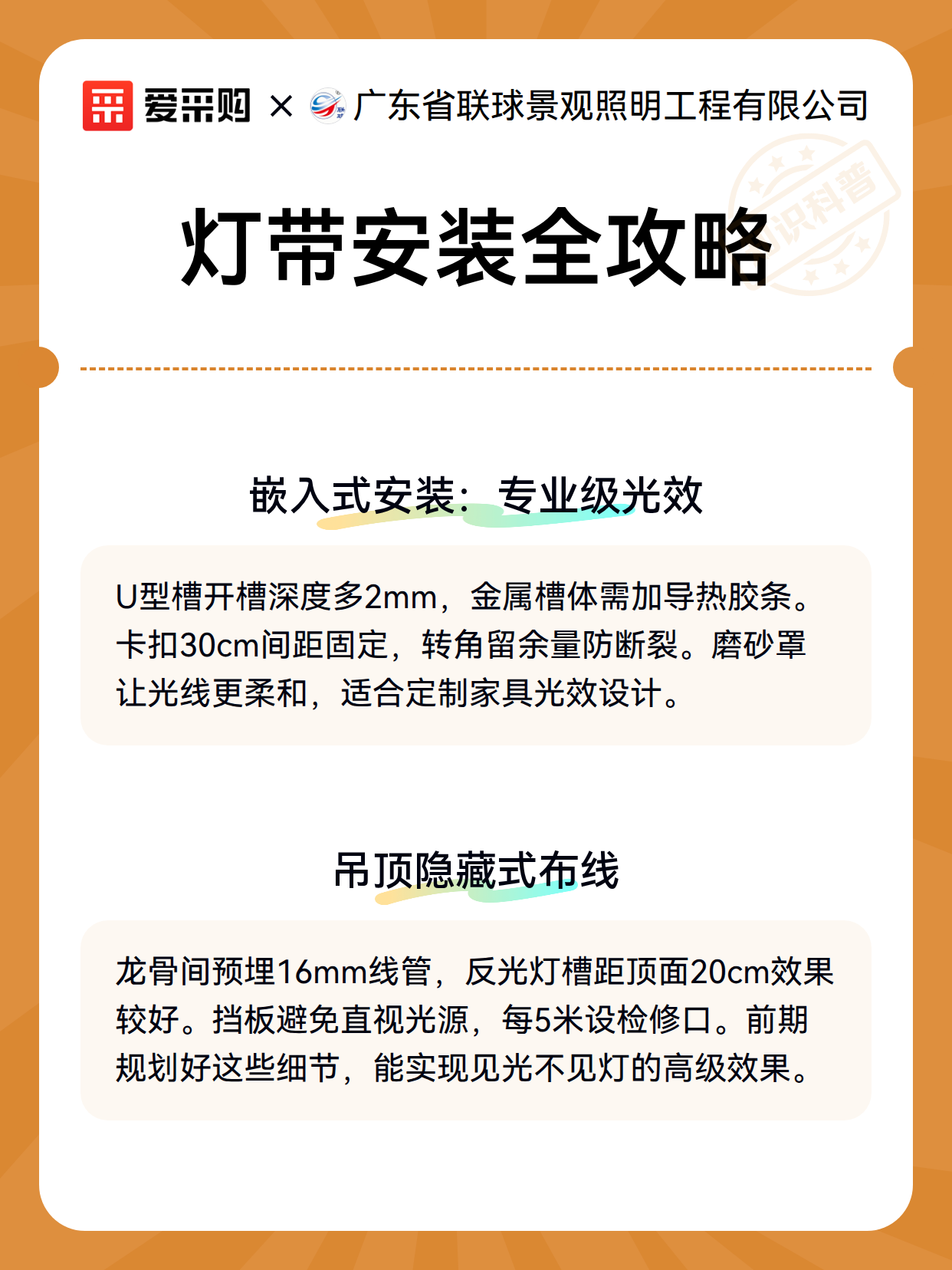 爱采购 × 广东省联球景观照明工程有限公司

识科普

灯带安装全攻略

嵌入式安装：专业级光效

U型槽开槽深度多2mm，金属槽体需加导热胶条。卡扣30cm间距固定，转角留余量防断裂。磨砂罩让光线更柔和，适合定制家具光效设计。

吊顶隐藏式布线

龙骨间预埋16mm线管，反光灯槽距顶面20cm效果较好。挡板避免直视光源，每5米设检修口。前期规划好这些细节，能实现见光不见灯的高级效果。